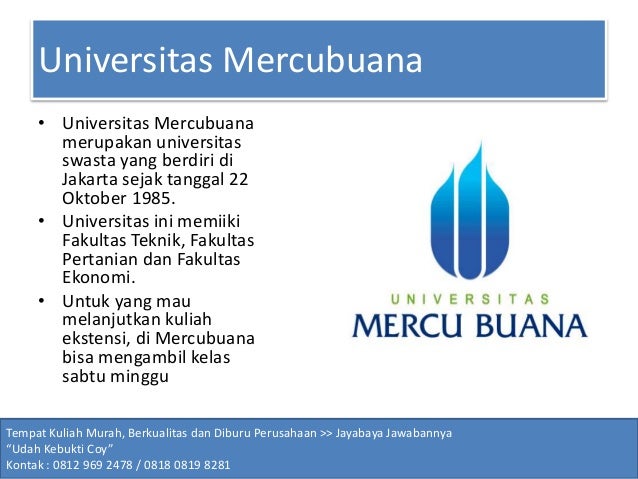 Universitas Mercubuana

• Universitas Mercubuana merupakan universitas swasta yang berdiri di Jakarta sejak tanggal 22 Oktober 1985.
• Universitas ini memiiki Fakultas Teknik, Fakultas Pertanian dan Fakultas Ekonomi.
• Untuk yang mau melanjutkan kuliah ekstensi, di Mercubuana bisa mengambil kelas sabtu minggu

UNIVERSITAS
MERCU BUANA

Tempat Kuliah Murah, Berkualitas dan Diburu Perusahaan >> Jayabaya Jawabannya
"Udah Kebukti Coy"
Kontak : 0812 969 2478 / 0818 0819 8281